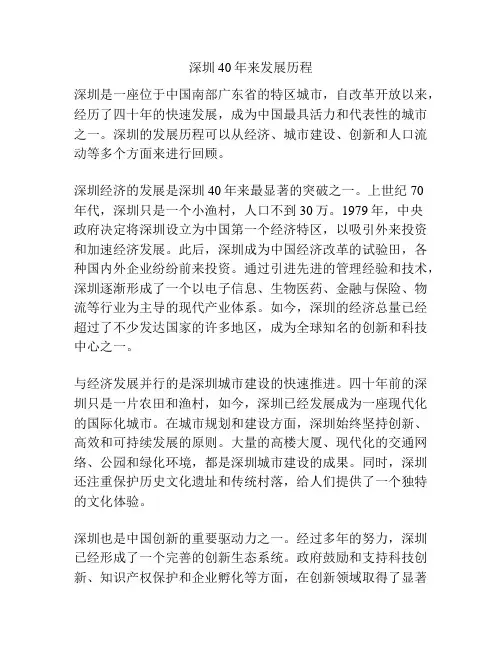 深圳40年来发展历程

深圳是一座位于中国南部广东省的特区城市，自改革开放以来，经历了四十年的快速发展，成为中国最具活力和代表性的城市之一。深圳的发展历程可以从经济、城市建设、创新和人口流动等多个方面来进行回顾。

深圳经济的发展是深圳40年来最显著的突破之一。上世纪70年代，深圳只是一个小渔村，人口不到30万。1979年，中央政府决定将深圳设立为中国第一个经济特区，以吸引外来投资和加速经济发展。此后，深圳成为中国经济改革的试验田，各种国内外企业纷纷前来投资。通过引进先进的管理经验和技术，深圳逐渐形成了一个以电子信息、生物医药、金融与保险、物流等行业为主导的现代产业体系。如今，深圳的经济总量已经超过了不少发达国家的许多地区，成为全球知名的创新和科技中心之一。

与经济发展并行的是深圳城市建设的快速推进。四十年前的深圳只是一片农田和渔村，如今，深圳已经发展成为一座现代化的国际化城市。在城市规划和建设方面，深圳始终坚持创新、高效和可持续发展的原则。大量的高楼大厦、现代化的交通网络、公园和绿化环境，都是深圳城市建设的成果。同时，深圳还注重保护历史文化遗址和传统村落，给人们提供了一个独特的文化体验。

深圳也是中国创新的重要驱动力之一。经过多年的努力，深圳已经形成了一个完善的创新生态系统。政府鼓励和支持科技创新、知识产权保护和企业孵化等方面，在创新领域取得了显著